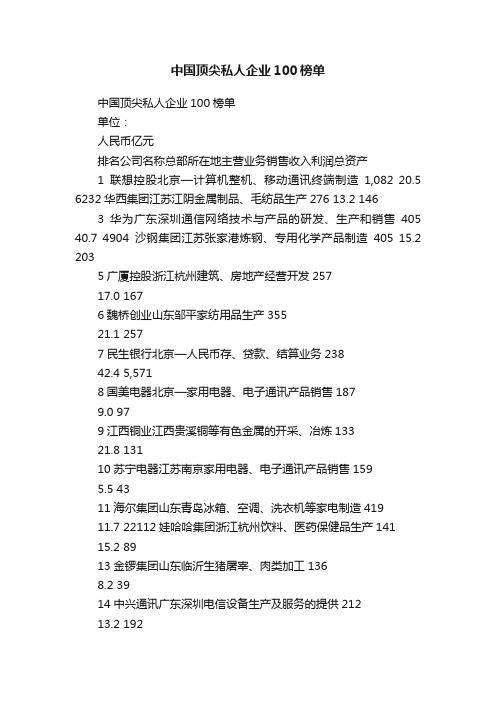 中国顶尖私人企业100榜单

中国顶尖私人企业100榜单
单位：
人民币亿元
排名公司名称总部所在地主营业务销售收入利润总资产
1 联想控股北京—计算机整机、移动通讯终端制造 1,082 20.5 6232 华西集团江苏江阴金属制品、毛纺品生产 276 13.2 146
3 华为广东深圳通信网络技术与产品的研发、生产和销售 405 40.7 4904 沙钢集团江苏张家港炼钢、专用化学产品制造 405 15.2 203
5 广厦控股浙江杭州建筑、房地产经营开发 257
17.0 167
6 魏桥创业山东邹平家纺用品生产 355
21.1 257
7 民生银行北京—人民币存、贷款、结算业务 238
42.4 5,571
8 国美电器北京—家用电器、电子通讯产品销售 187
9.0 97
9 江西铜业江西贵溪铜等有色金属的开采、冶炼 133
21.8 131
10 苏宁电器江苏南京家用电器、电子通讯产品销售 159
5.5 43
11 海尔集团山东青岛冰箱、空调、洗衣机等家电制造 419
11.7 22112 娃哈哈集团浙江杭州饮料、医药保健品生产 141
15.2 89
13 金锣集团山东临沂生猪屠宰、肉类加工 136
8.2 39
14 中兴通讯广东深圳电信设备生产及服务的提供 212
13.2 192